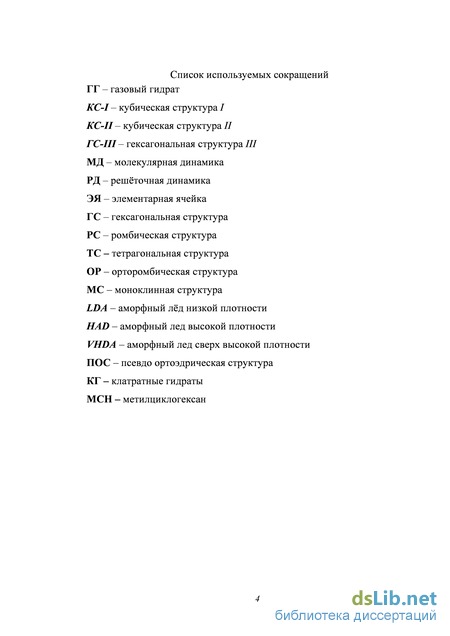 Список используемых сокращений

ГГ – газовый гидрат

КС-I – кубическая структура I

КС-II – кубическая структура II

ГС-III – гексагональная структура III

МД – молекулярная динамика

РД – решёточная динамика

ЭЯ – элементарная ячейка

ГС – гексагональная структура

РС – ромбическая структура

ТС – тетрагональная структура

ОР – орторомбическая структура

МС – моноклинная структура

LDA – аморфный лёд низкой плотности

HAD – аморфный лед высокой плотности

VHDA – аморфный лед сверх высокой плотности

ПОС – псевдо ортоэдрическая структура

КГ – клатратные гидраты

МСН – метилциклогексан

4

dsLib.net
библиотека диссертаций